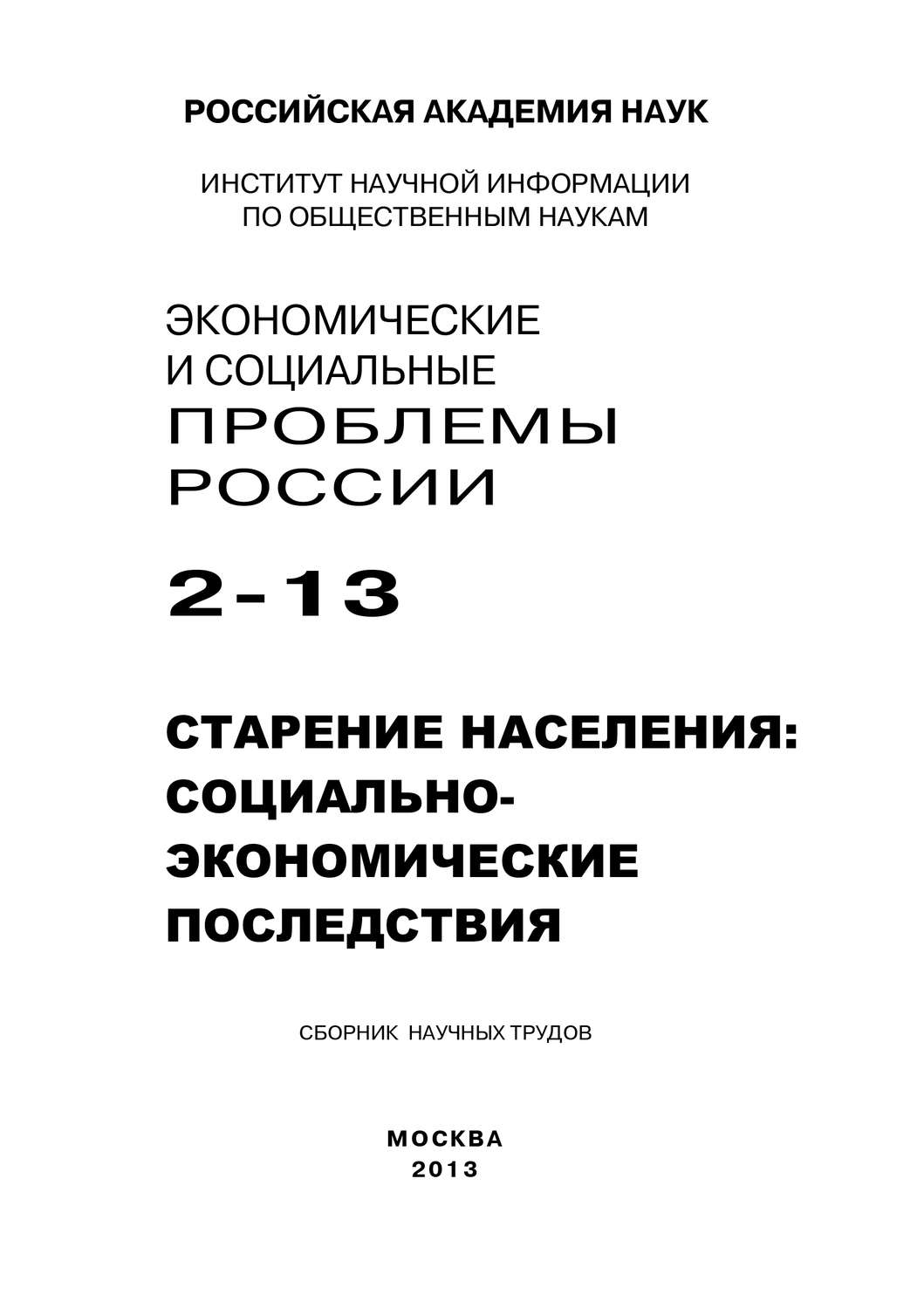 РОССИЙСКАЯ АКАДЕМИЯ НАУК

ИНСТИТУТ НАУЧНОЙ ИНФОРМАЦИИ ПО ОБЩЕСТВЕННЫМ НАУКАМ

ЭКОНОМИЧЕСКИЕ И СОЦИАЛЬНЫЕ ПРОБЛЕМЫ РОССИИ

2-13

СТАРЕНИЕ НАСЕЛЕНИЯ: СОЦИАЛЬНО-ЭКОНОМИЧЕСКИЕ ПОСЛЕДСТВИЯ

СБОРНИК НАУЧНЫХ ТРУДОВ

МОСКВА
2013